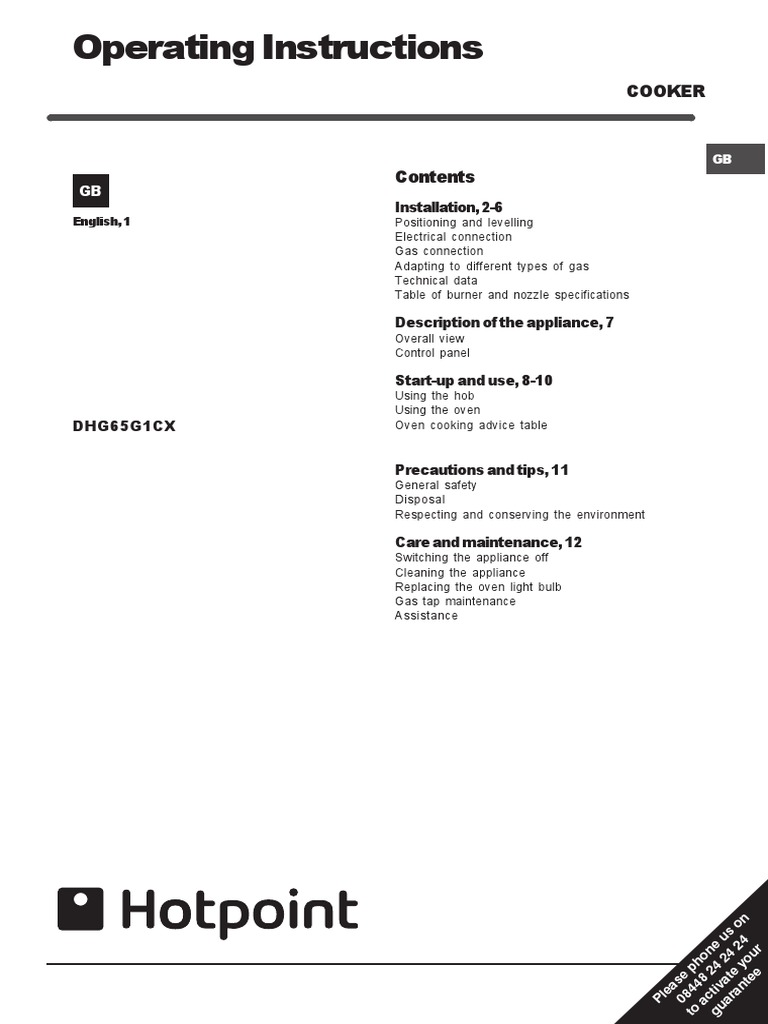 Operating Instructions

COOKER

GB

GB

English, 1

DHG65G1CX

Contents

Installation, 2-6
Positioning and levelling
Electrical connection
Gas connection
Adapting to different types of gas
Technical data
Table of burner and nozzle specifications

Description of the appliance, 7
Overall view
Control panel

Start-up and use, 8-10
Using the hob
Using the oven
Oven cooking advice table

Precautions and tips, 11
General safety
Disposal
Respecting and conserving the environment

Care and maintenance, 12
Switching the appliance off
Cleaning the appliance
Replacing the oven light bulb
Gas tap maintenance
Assistance

Hotpoint

Please phone us on 08448 24 24 24 to activate your guarantee